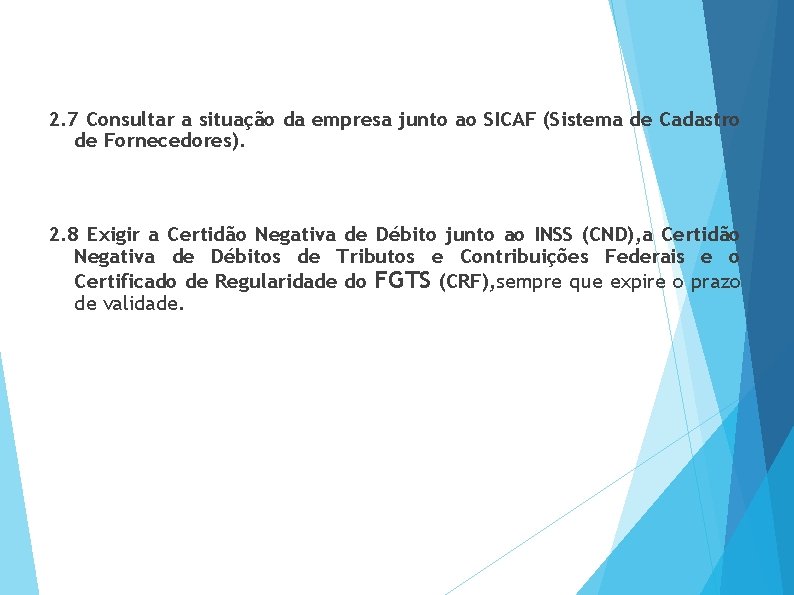 2.7 Consultar a situação da empresa junto ao SICAF (Sistema de Cadastro de Fornecedores).

2.8 Exigir a Certidão Negativa de Débito junto ao INSS (CND),a Certidão Negativa de Débitos de Tributos e Contribuições Federais e o Certificado de Regularidade do FGTS (CRF),sempre que expire o prazo de validade.